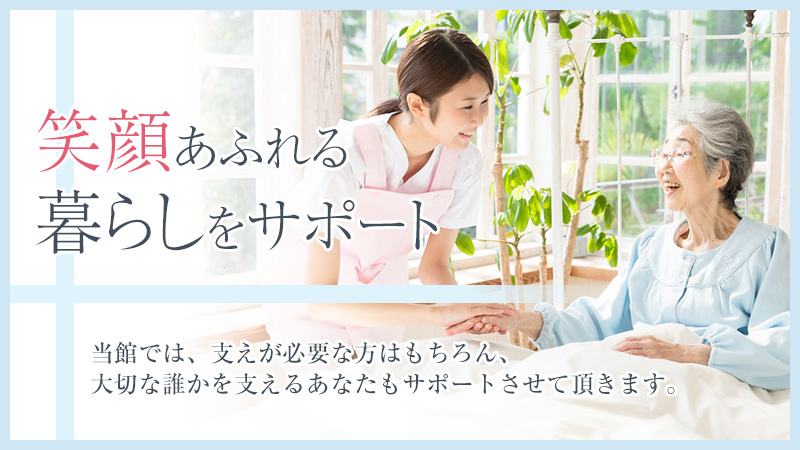 笑顔あふれる
暮らしをサポート

当館では、支えが必要な方はもちろん、
大切な誰かを支えるあなたもサポートさせて頂きます。